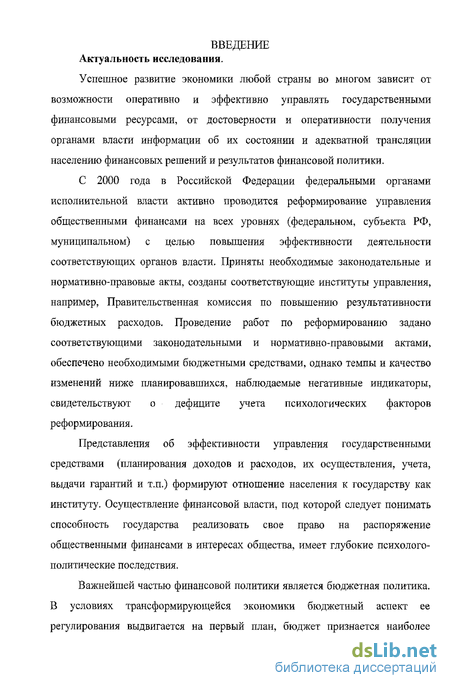 ВВЕДЕНИЕ

Актуальность исследования.

Успешное развитие экономики любой страны во многом зависит от возможности оперативно и эффективно управлять государственными финансовыми ресурсами, от достоверности и оперативности получения органами власти информации об их состоянии и адекватной трансляции населению финансовых решений и результатов финансовой политики.

С 2000 года в Российской Федерации федеральными органами исполнительной власти активно проводится реформирование управления общественными финансами на всех уровнях (федеральном, субъекта РФ, муниципальном) с целью повышения эффективности деятельности соответствующих органов власти. Приняты необходимые законодательные и нормативно-правовые акты, созданы соответствующие институты управления, например, Правительственная комиссия по повышению результативности бюджетных расходов. Проведение работ по реформированию задано соответствующими законодательными и нормативно-правовыми актами, обеспечено необходимыми бюджетными средствами, однако темпы и качество изменений ниже планировавшихся, наблюдаемые негативные индикаторы, свидетельствуют о дефиците учета психологических факторов реформирования.

Представления об эффективности управления государственными средствами (планирования доходов и расходов, их осуществления, учета, выдачи гарантий и т.п.) формируют отношение населения к государству как институту. Осуществление финансовой власти, под которой следует понимать способность государства реализовать свое право на распоряжение общественными финансами в интересах общества, имеет глубокие психолого-политические последствия.

Важнейшей частью финансовой политики является бюджетная политика. В условиях трансформирующейся экономики бюджетный аспект ее регулирования выдвигается на первый план, бюджет признается наиболее

dsLib.net
библиотека диссертаций